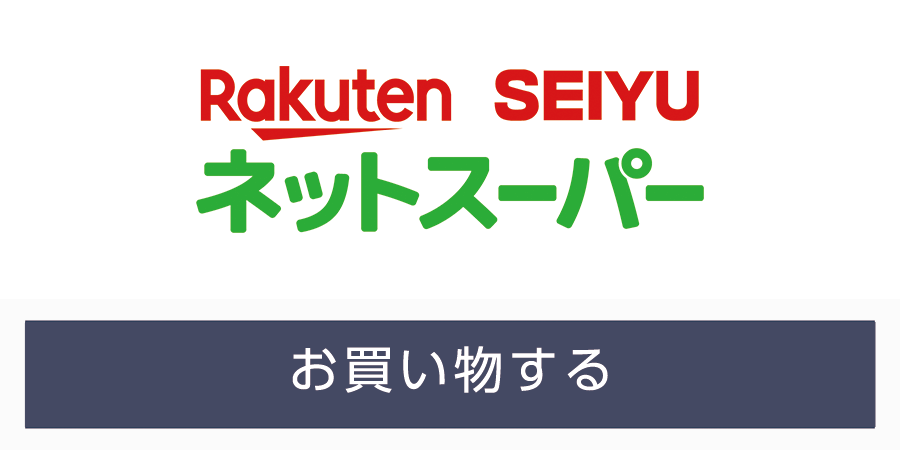 Rakuten SEIYU
ネットスーパー

お買い物する